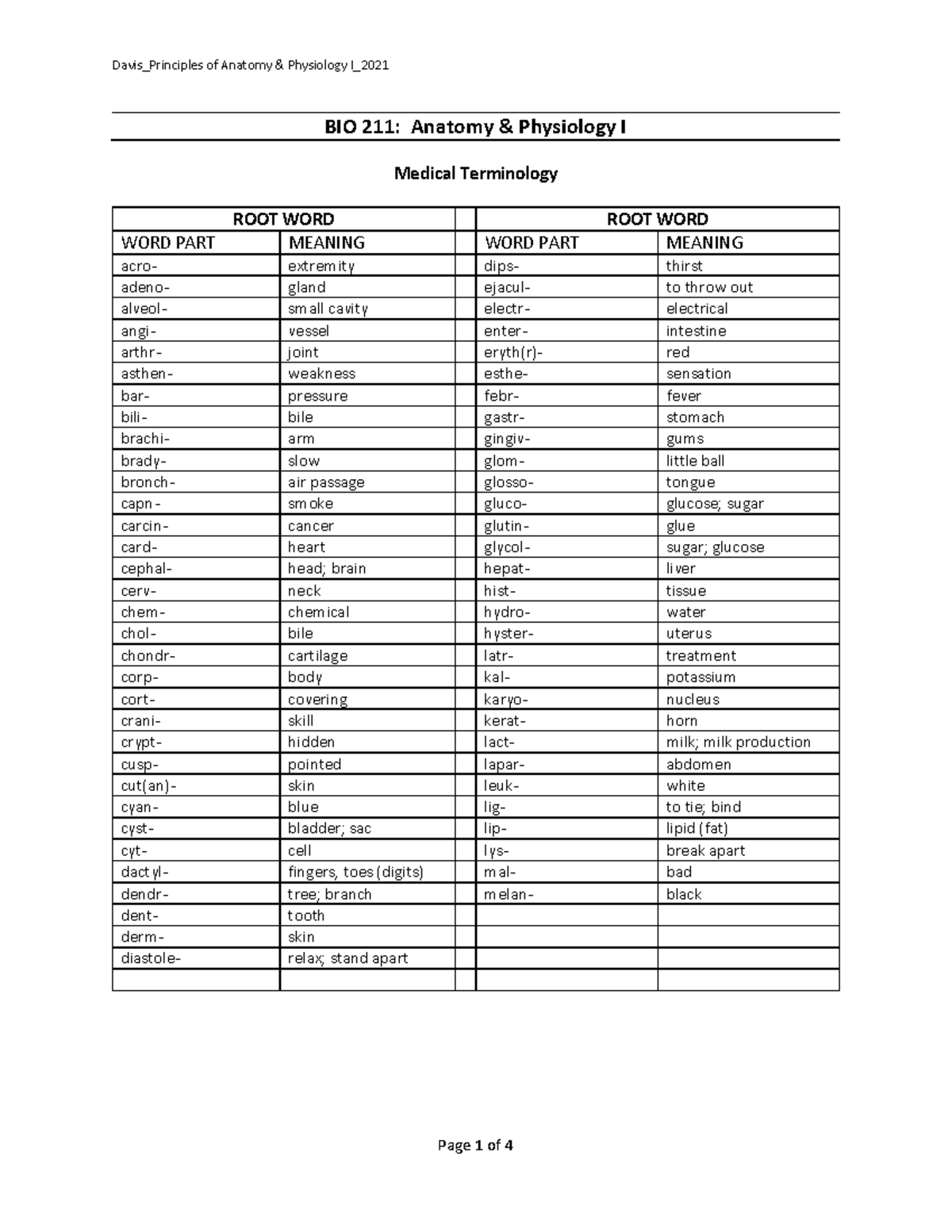 Davis_Principles of Anatomy & Physiology I_2021

BIO 211: Anatomy & Physiology I

Medical Terminology

| ROOT WORD | | | ROOT WORD | |
|---|---|---|---|---|
| WORD PART | MEANING | | WORD PART | MEANING |
| acro- | extremity | | dips- | thirst |
| adeno- | gland | | ejacul- | to throw out |
| alveol- | small cavity | | electr- | electrical |
| angi- | vessel | | enter- | intestine |
| arthr- | joint | | eryth(r)- | red |
| asthen- | weakness | | esthe- | sensation |
| bar- | pressure | | febr- | fever |
| bili- | bile | | gastr- | stomach |
| brachi- | arm | | gingiv- | gums |
| brady- | slow | | glom- | little ball |
| bronch- | air passage | | glosso- | tongue |
| capn- | smoke | | gluco- | glucose; sugar |
| carcin- | cancer | | glutin- | glue |
| card- | heart | | glycol- | sugar; glucose |
| cephal- | head; brain | | hepat- | liver |
| cerv- | neck | | hist- | tissue |
| chem- | chemical | | hydro- | water |
| chol- | bile | | hyster- | uterus |
| chondr- | cartilage | | latr- | treatment |
| corp- | body | | kal- | potassium |
| cort- | covering | | karyo- | nucleus |
| crani- | skill | | kerat- | horn |
| crypt- | hidden | | lact- | milk; milk production |
| cusp- | pointed | | lapar- | abdomen |
| cut(an)- | skin | | leuk- | white |
| cyan- | blue | | lig- | to tie; bind |
| cyst- | bladder; sac | | lip- | lipid (fat) |
| cyt- | cell | | lys- | break apart |
| dactyl- | fingers, toes (digits) | | mal- | bad |
| dendr- | tree; branch | | melan- | black |
| dent- | tooth | | | |
| derm- | skin | | | |
| diastole- | relax; stand apart | | | |
| | | | | |

Page 1 of 4